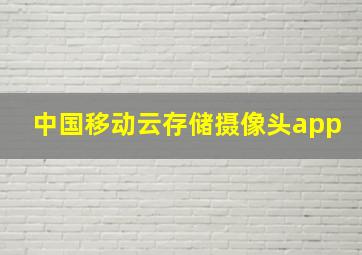 中国移动云存储摄像头app